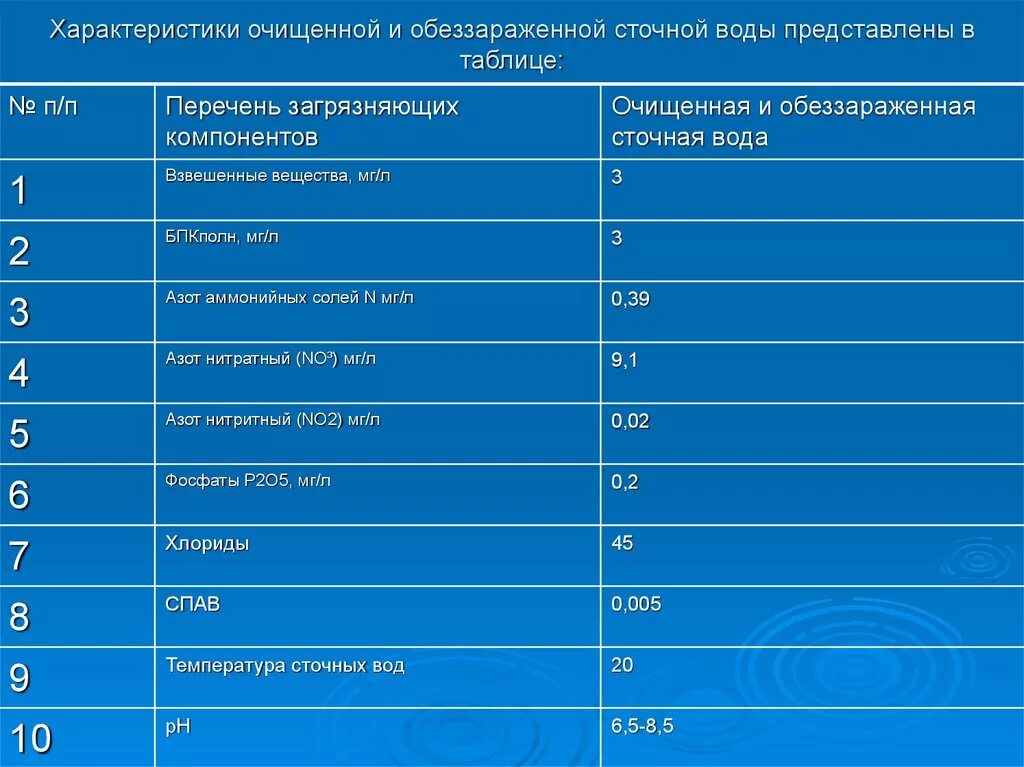 Характеристики очищенной и обеззараженной сточной воды представлены в таблице:

| № п/п | Перечень загрязняющих компонентов | Очищенная и обеззараженная сточная вода |
|---|---|---|
| 1 | Взвешенные вещества, мг/л | 3 |
| 2 | БПКполн, мг/л | 3 |
| 3 | Азот аммонийных солей N мг/л | 0,39 |
| 4 | Азот нитратный ($NO^3$) мг/л | 9,1 |
| 5 | Азот нитритный (NO2) мг/л | 0,02 |
| 6 | Фосфаты P2O5, мг/л | 0,2 |
| 7 | Хлориды | 45 |
| 8 | СПАВ | 0,005 |
| 9 | Температура сточных вод | 20 |
| 10 | pH | 6,5-8,5 |